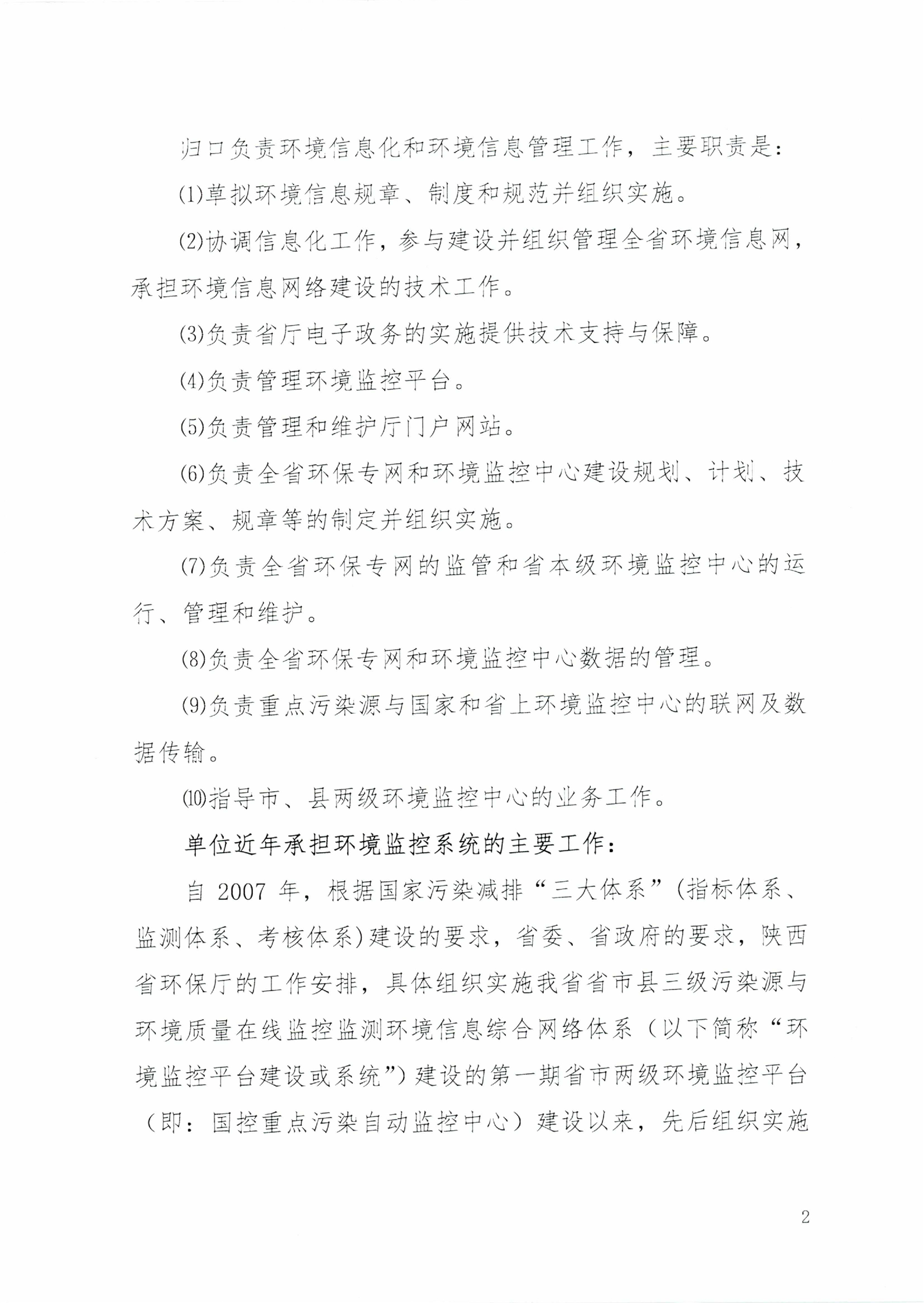 归口负责环境信息化和环境信息管理工作，主要职责是：

(1)草拟环境信息规章、制度和规范并组织实施。

(2)协调信息化工作，参与建设并组织管理全省环境信息网，承担环境信息网络建设的技术工作。

(3)负责省厅电子政务的实施提供技术支持与保障。

(4)负责管理环境监控平台。

(5)负责管理和维护厅门户网站。

(6)负责全省环保专网和环境监控中心建设规划、计划、技术方案、规章等的制定并组织实施。

(7)负责全省环保专网的监管和省本级环境监控中心的运行、管理和维护。

(8)负责全省环保专网和环境监控中心数据的管理。

(9)负责重点污染源与国家和省上环境监控中心的联网及数据传输。

(10)指导市、县两级环境监控中心的业务工作。

单位近年承担环境监控系统的主要工作：

自 2007 年，根据国家污染减排“三大体系”(指标体系、监测体系、考核体系)建设的要求，省委、省政府的要求，陕西省环保厅的工作安排，具体组织实施我省省市县三级污染源与环境质量在线监控监测环境信息综合网络体系（以下简称“环境监控平台建设或系统”）建设的第一期省市两级环境监控平台（即：国控重点污染自动监控中心）建设以来，先后组织实施

2